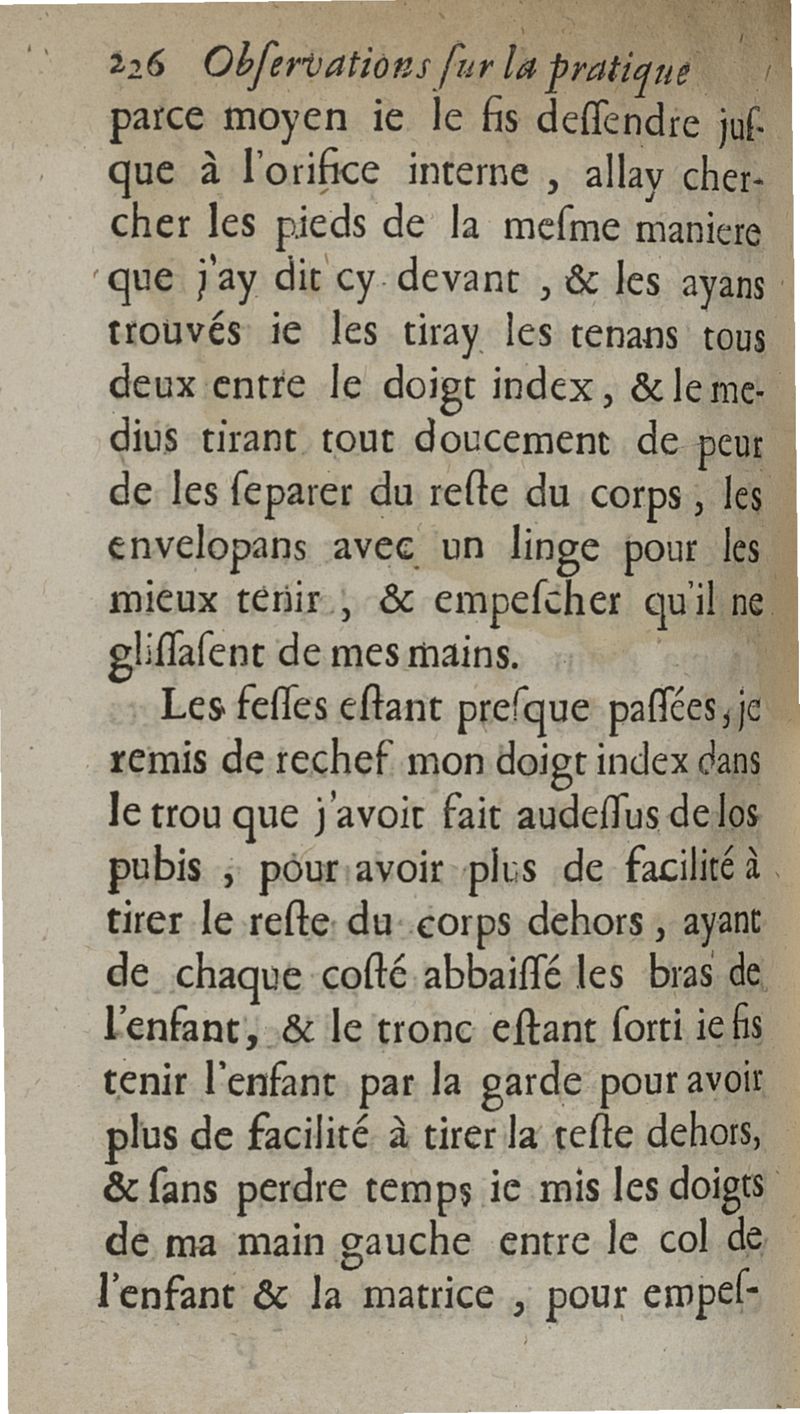 226 Obſervations ſur la pratique

parce moyen ie le fis deſſendre juſque à l'orifice interne, allay chercher les pieds de la meſme maniere que j'ay dit cy devant, & les ayans trouvés ie les tiray les tenans tous deux entre le doigt index, & le medius tirant tout doucement de peur de les ſeparer du reſte du corps, les envelopans avec un linge pour les mieux tenir, & empeſcher qu'il ne gliſſaſent de mes mains.

Les feſſes eſtant preſque paſſées, je remis de rechef mon doigt index dans le trou que j'avoit fait audeſſus de los pubis, pour avoir plus de facilité à tirer le reſte du corps dehors, ayant de chaque coſté abbaiſſé les bras de l'enfant, & le tronc eſtant ſorti ie fis tenir l'enfant par la garde pour avoir plus de facilité à tirer la teſte dehors, & ſans perdre temps ie mis les doigts de ma main gauche entre le col de l'enfant & la matrice, pour empeſ-